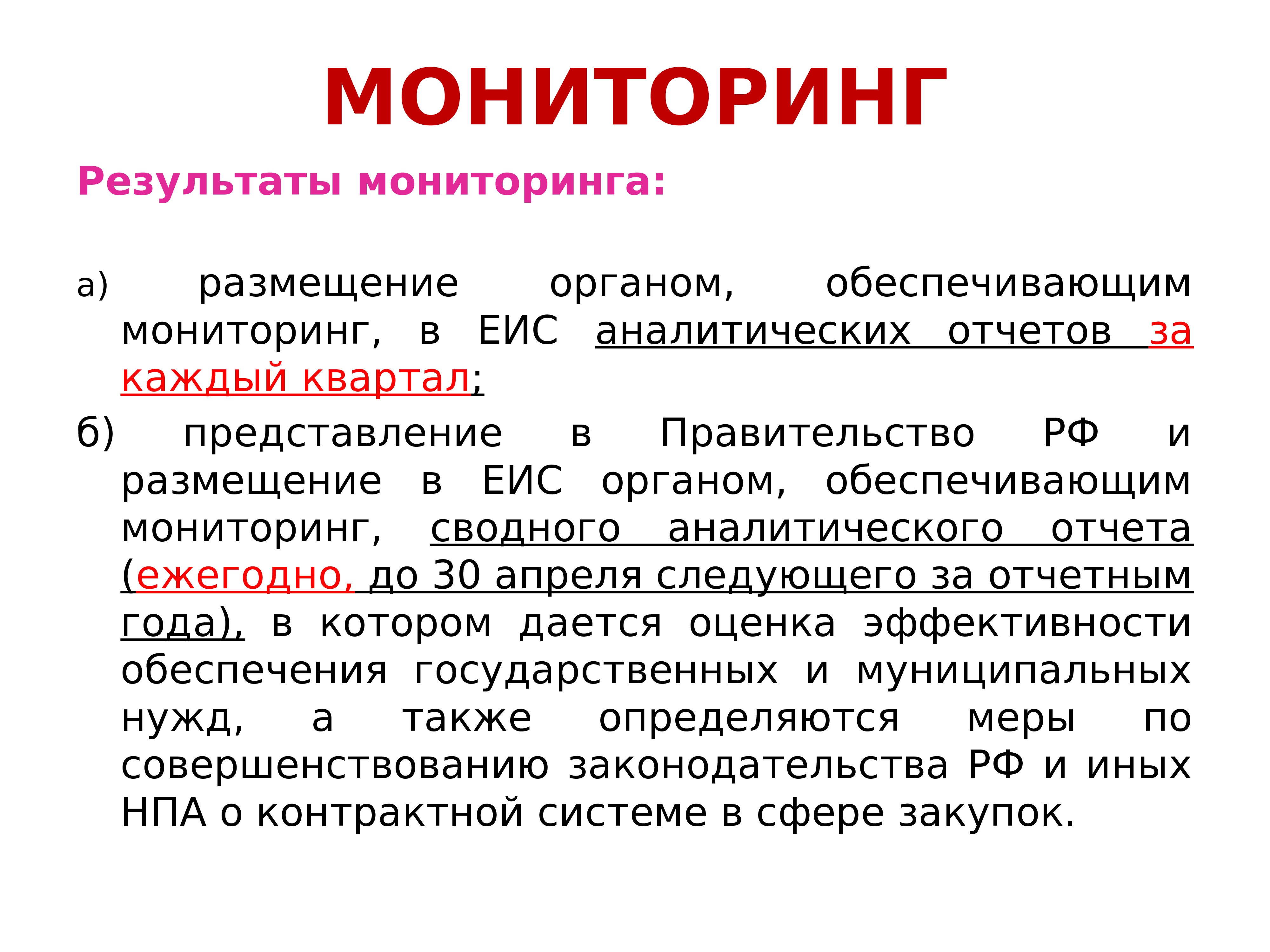 МОНИТОРИНГ

Результаты мониторинга:

а) размещение органом, обеспечивающим мониторинг, в ЕИС аналитических отчетов за каждый квартал;

б) представление в Правительство РФ и размещение в ЕИС органом, обеспечивающим мониторинг, сводного аналитического отчета (ежегодно, до 30 апреля следующего за отчетным года), в котором дается оценка эффективности обеспечения государственных и муниципальных нужд, а также определяются меры по совершенствованию законодательства РФ и иных НПА о контрактной системе в сфере закупок.